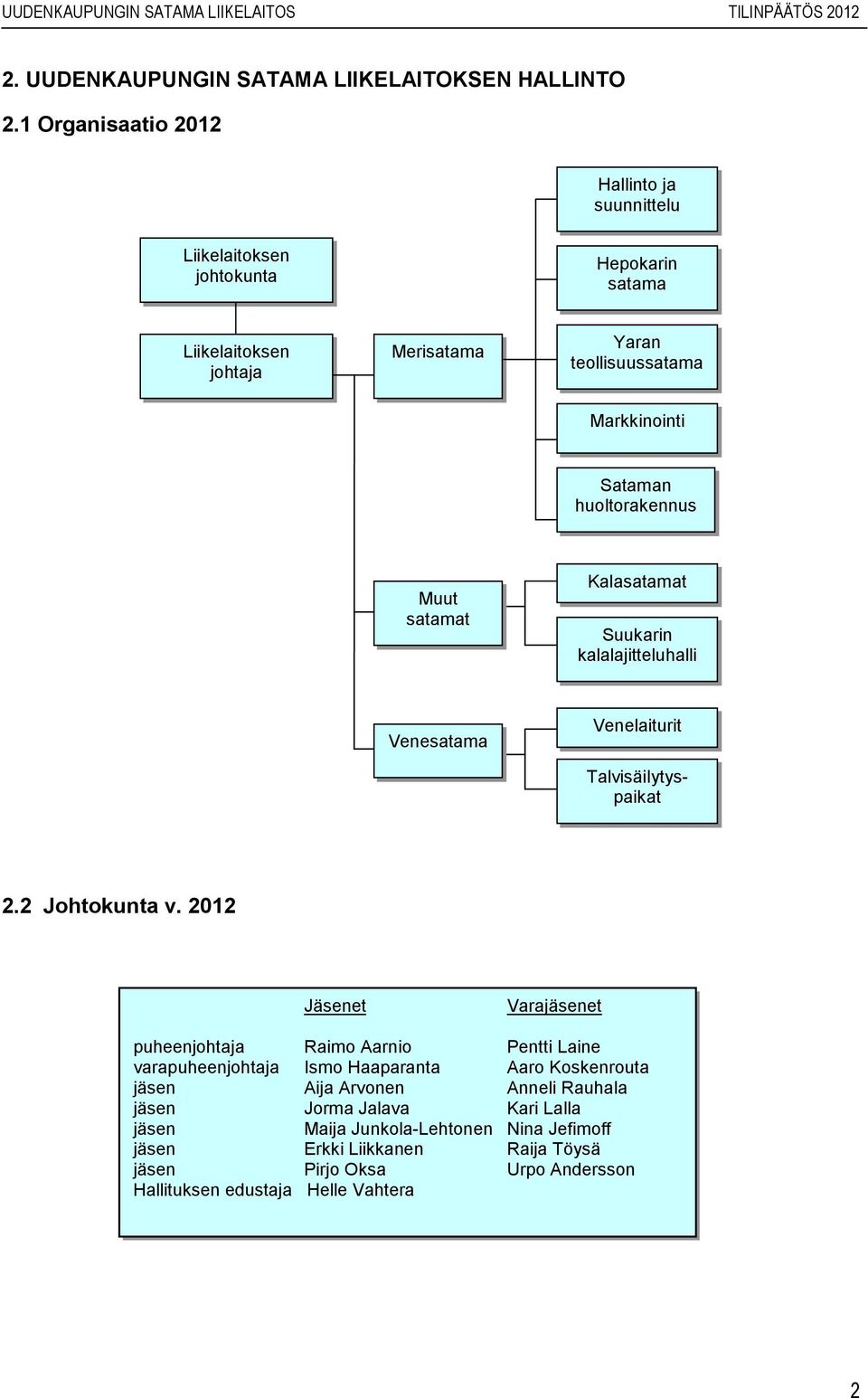 UUDENKAUPUNGIN SATAMA LIIKELAITOS TILINPÄÄTÖS 2012

2. UUDENKAUPUNGIN SATAMA LIIKELAITOKSEN HALLINTO

2.1 Organisaatio 2012

Liikelaitoksen johtokunta

Liikelaitoksen johtaja

Merisatama

Hallinto ja suunnittelu

Hepokarin satama

Yaran teollisuussatama

Markkinointi

Sataman huoltorakennus

Muut satamat

Kalasatamat

Suukarin kalalajitteluhalli

Venesatama

Venelaiturit

Talvisäilytyspaikat

2.2 Johtokunta v. 2012

| | Jäsenet | Varajäsenet |
|---|---|---|
| puheenjohtaja | Raimo Aarnio | Pentti Laine |
| varapuheenjohtaja | Ismo Haaparanta | Aaro Koskenrouta |
| jäsen | Aija Arvonen | Anneli Rauhala |
| jäsen | Jorma Jalava | Kari Lalla |
| jäsen | Maija Junkola-Lehtonen | Nina Jefimoff |
| jäsen | Erkki Liikkanen | Raija Töysä |
| jäsen | Pirjo Oksa | Urpo Andersson |
| Hallituksen edustaja | Helle Vahtera | |

2